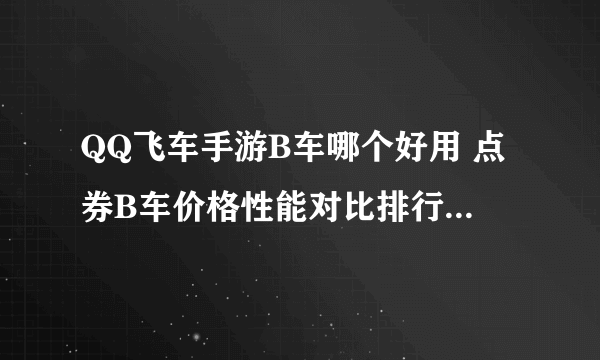 QQ飞车手游B车哪个好用 点券B车价格性能对比排行...